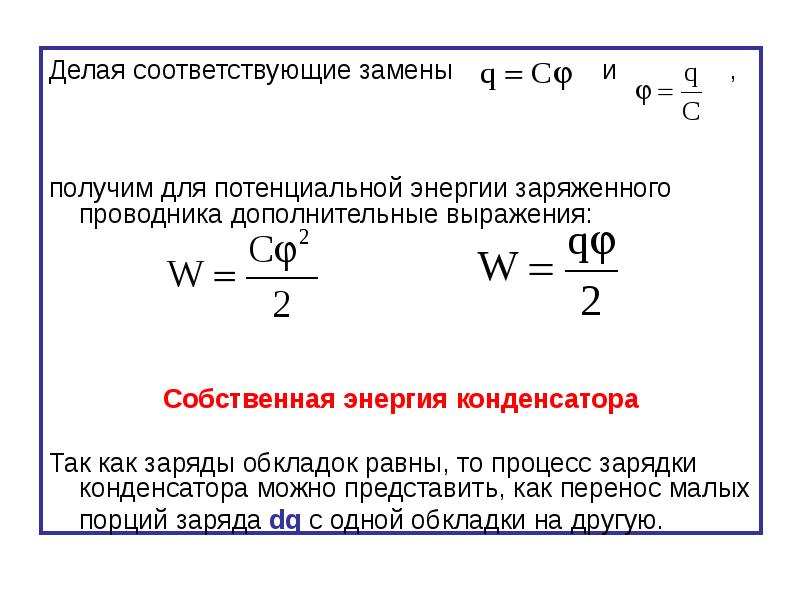 Делая соответствующие замены $q = C\varphi$ и $\varphi = \frac{q}{C}$ ,

получим для потенциальной энергии заряженного проводника дополнительные выражения:

$W = \frac{C\varphi^2}{2}$ $W = \frac{q\varphi}{2}$

Собственная энергия конденсатора

Так как заряды обкладок равны, то процесс зарядки конденсатора можно представить, как перенос малых порций заряда dq с одной обкладки на другую.